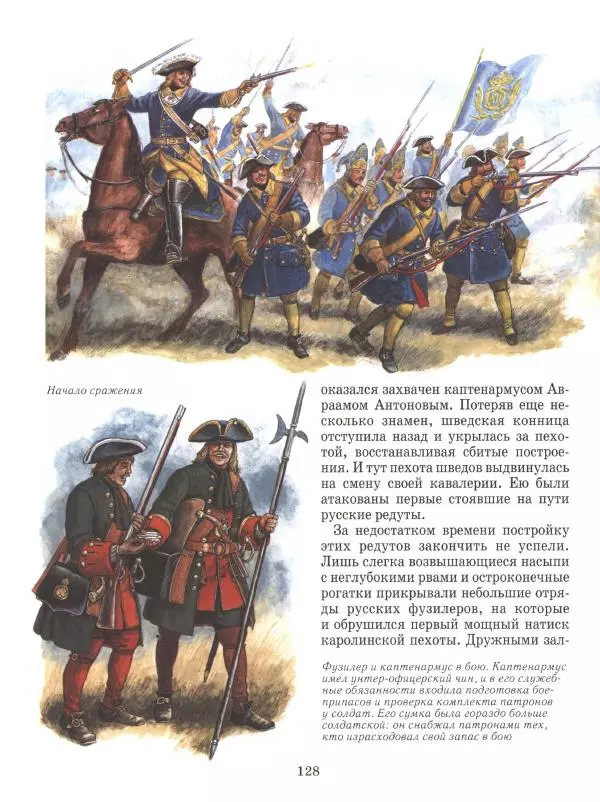 Начало сражения

оказался захвачен каптенармусом Авраамом Антоновым. Потеряв еще несколько знамен, шведская конница отступила назад и укрылась за пехотой, восстанавливая сбитые построения. И тут пехота шведов выдвинулась на смену своей кавалерии. Ею были атакованы первые стоявшие на пути русские редуты.

За недостатком времени постройку этих редутов закончить не успели. Лишь слегка возвышающиеся насыпи с неглубокими рвами и остроконечные рогатки прикрывали небольшие отряды русских фузилеров, на которые и обрушился первый мощный натиск каролинской пехоты. Дружными зал-

Фузилер и каптенармус в бою. Каптенармус имел унтер-офицерский чин, и в его служебные обязанности входила подготовка боеприпасов и проверка комплекта патронов у солдат. Его сумка была гораздо больше солдатской: он снабжал патронами тех, кто израсходовал свой запас в бою

128